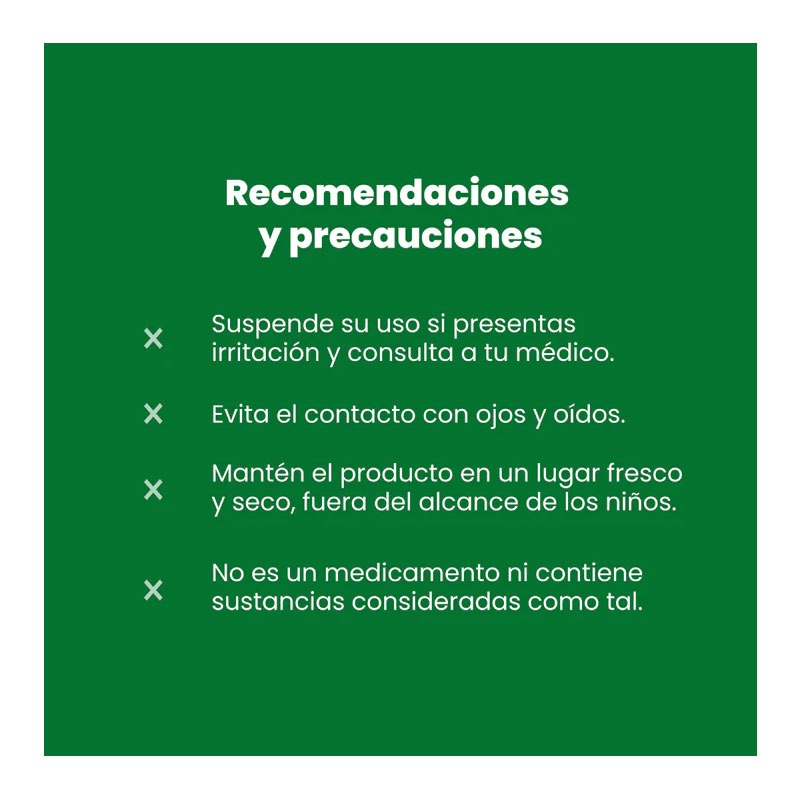 Recomendaciones
y precauciones

× Suspende su uso si presentas irritación y consulta a tu médico.

× Evita el contacto con ojos y oídos.

× Mantén el producto en un lugar fresco y seco, fuera del alcance de los niños.

× No es un medicamento ni contiene sustancias consideradas como tal.